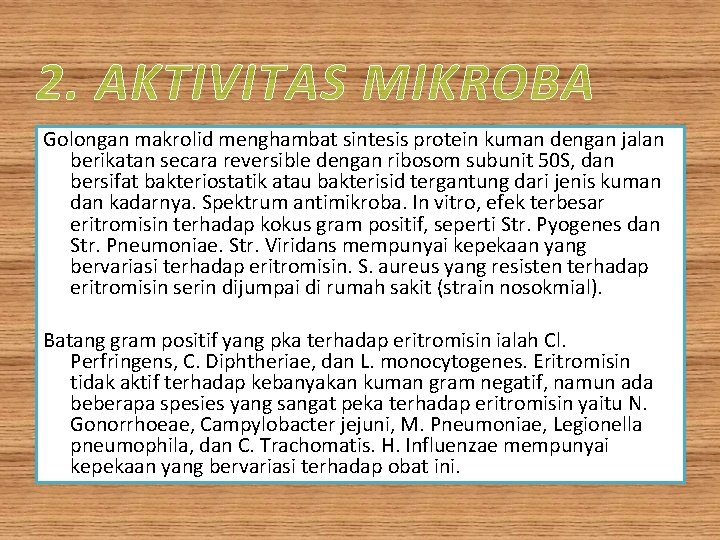 2. AKTIVITAS MIKROBA

Golongan makrolid menghambat sintesis protein kuman dengan jalan berikatan secara reversible dengan ribosom subunit 50S, dan bersifat bakteriostatik atau bakterisid tergantung dari jenis kuman dan kadarnya. Spektrum antimikroba. In vitro, efek terbesar eritromisin terhadap kokus gram positif, seperti Str. Pyogenes dan Str. Pneumoniae. Str. Viridans mempunyai kepekaan yang bervariasi terhadap eritromisin. S. aureus yang resisten terhadap eritromisin serin dijumpai di rumah sakit (strain nosokmial).

Batang gram positif yang pka terhadap eritromisin ialah Cl. Perfringens, C. Diphtheriae, dan L. monocytogenes. Eritromisin tidak aktif terhadap kebanyakan kuman gram negatif, namun ada beberapa spesies yang sangat peka terhadap eritromisin yaitu N. Gonorrhoeae, Campylobacter jejuni, M. Pneumoniae, Legionella pneumophila, dan C. Trachomatis. H. Influenzae mempunyai kepekaan yang bervariasi terhadap obat ini.